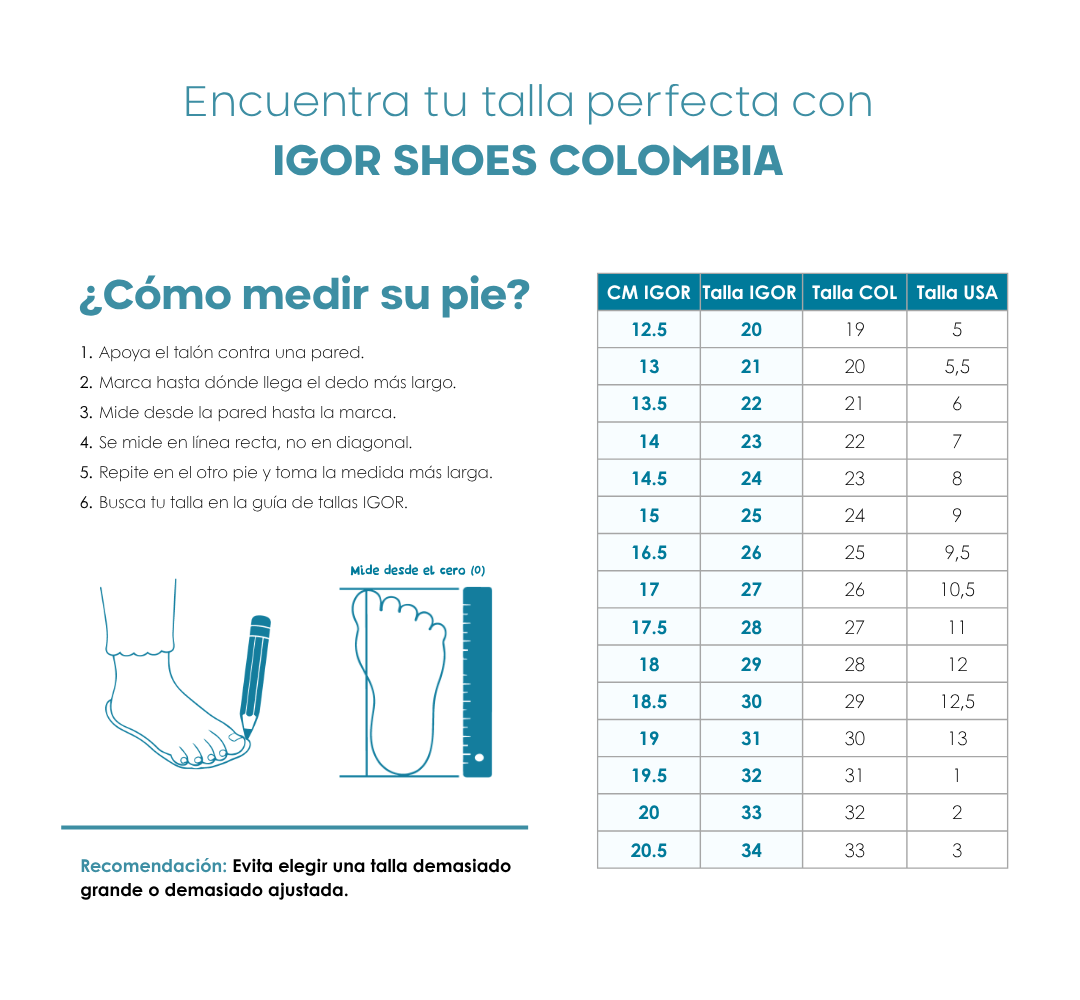 Encuentra tu talla perfecta con
IGOR SHOES COLOMBIA

¿Cómo medir su pie?

1. Apoya el talón contra una pared.
2. Marca hasta dónde llega el dedo más largo.
3. Mide desde la pared hasta la marca.
4. Se mide en línea recta, no en diagonal.
5. Repite en el otro pie y toma la medida más larga.
6. Busca tu talla en la guía de tallas IGOR.

Mide desde el cero (0)

Recomendación: Evita elegir una talla demasiado grande o demasiado ajustada.

| CM IGOR | Talla IGOR | Talla COL | Talla USA |
|---|---|---|---|
| 12.5 | 20 | 19 | 5 |
| 13 | 21 | 20 | 5,5 |
| 13.5 | 22 | 21 | 6 |
| 14 | 23 | 22 | 7 |
| 14.5 | 24 | 23 | 8 |
| 15 | 25 | 24 | 9 |
| 16.5 | 26 | 25 | 9,5 |
| 17 | 27 | 26 | 10,5 |
| 17.5 | 28 | 27 | 11 |
| 18 | 29 | 28 | 12 |
| 18.5 | 30 | 29 | 12,5 |
| 19 | 31 | 30 | 13 |
| 19.5 | 32 | 31 | 1 |
| 20 | 33 | 32 | 2 |
| 20.5 | 34 | 33 | 3 |